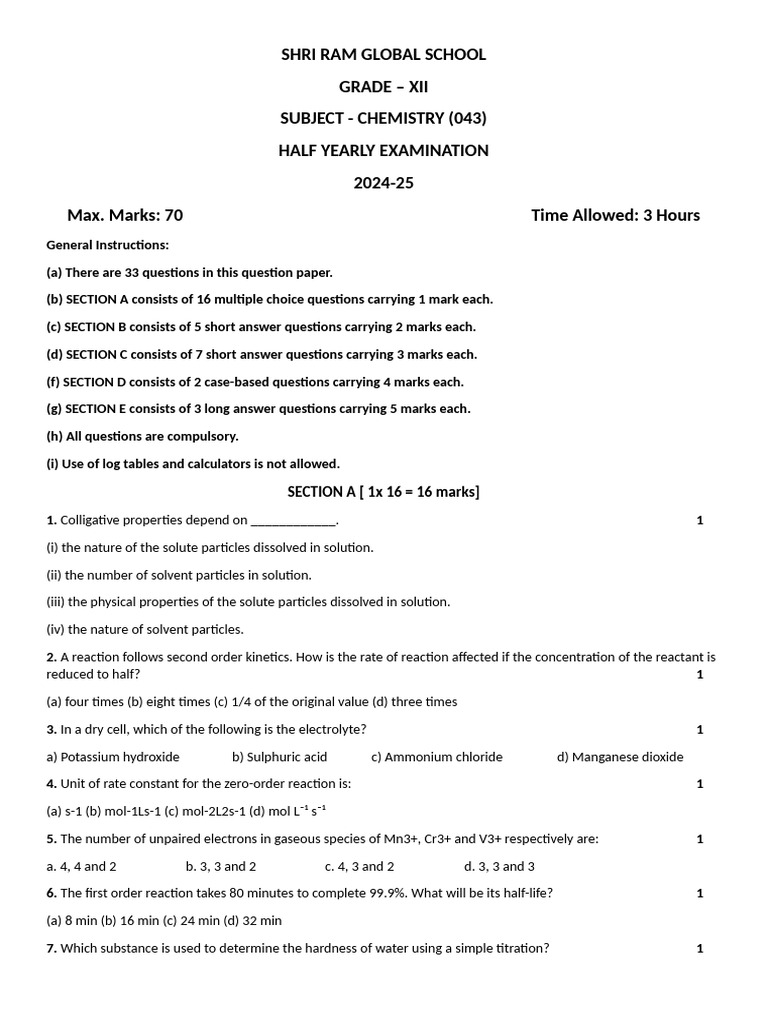 SHRI RAM GLOBAL SCHOOL

GRADE – XII

SUBJECT - CHEMISTRY (043)

HALF YEARLY EXAMINATION

2024-25

Max. Marks: 70 Time Allowed: 3 Hours

General Instructions:

(a) There are 33 questions in this question paper.

(b) SECTION A consists of 16 multiple choice questions carrying 1 mark each.

(c) SECTION B consists of 5 short answer questions carrying 2 marks each.

(d) SECTION C consists of 7 short answer questions carrying 3 marks each.

(f) SECTION D consists of 2 case-based questions carrying 4 marks each.

(g) SECTION E consists of 3 long answer questions carrying 5 marks each.

(h) All questions are compulsory.

(i) Use of log tables and calculators is not allowed.

SECTION A [ 1x 16 = 16 marks]

1. Colligative properties depend on ____________. 1

(i) the nature of the solute particles dissolved in solution.

(ii) the number of solvent particles in solution.

(iii) the physical properties of the solute particles dissolved in solution.

(iv) the nature of solvent particles.

2. A reaction follows second order kinetics. How is the rate of reaction affected if the concentration of the reactant is reduced to half? 1

(a) four times (b) eight times (c) 1/4 of the original value (d) three times

3. In a dry cell, which of the following is the electrolyte? 1

a) Potassium hydroxide b) Sulphuric acid c) Ammonium chloride d) Manganese dioxide

4. Unit of rate constant for the zero-order reaction is: 1

(a) s-1 (b) mol-1Ls-1 (c) mol-2L2s-1 (d) mol $L^{-1}$ $s^{-1}$

5. The number of unpaired electrons in gaseous species of Mn3+, Cr3+ and V3+ respectively are: 1

a. 4, 4 and 2 b. 3, 3 and 2 c. 4, 3 and 2 d. 3, 3 and 3

6. The first order reaction takes 80 minutes to complete 99.9%. What will be its half-life? 1

(a) 8 min (b) 16 min (c) 24 min (d) 32 min

7. Which substance is used to determine the hardness of water using a simple titration? 1